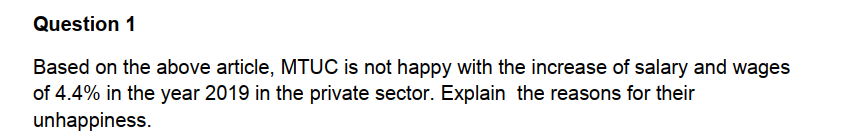 Question 1

Based on the above article, MTUC is not happy with the increase of salary and wages of 4.4% in the year 2019 in the private sector. Explain the reasons for their unhappiness.